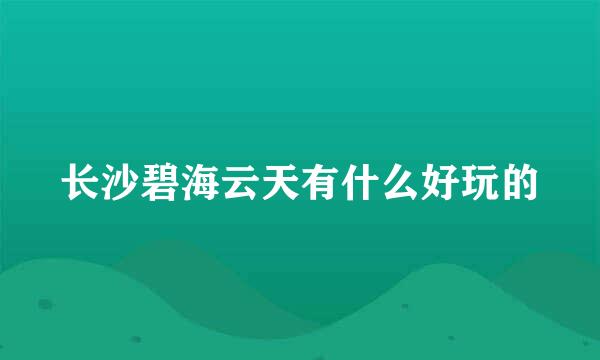 长沙碧海云天有什么好玩的